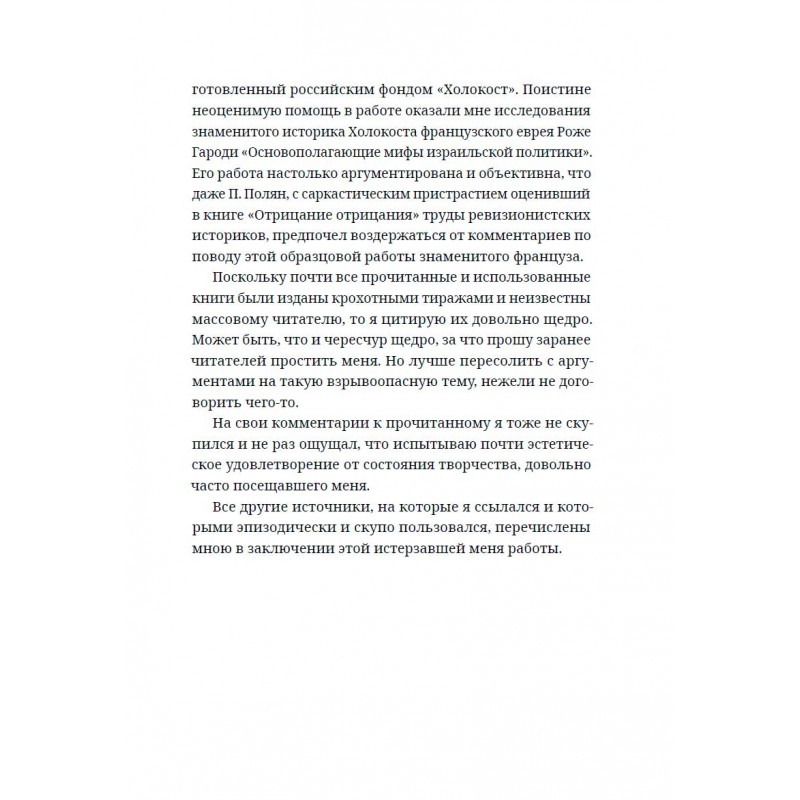 готовленный российским фондом «Холокост». Поистине неоценимую помощь в работе оказали мне исследования знаменитого историка Холокоста французского еврея Роже Гароди «Основополагающие мифы израильской политики». Его работа настолько аргументирована и объективна, что даже П. Полян, с саркастическим пристрастием оценивший в книге «Отрицание отрицания» труды ревизионистских историков, предпочел воздержаться от комментариев по поводу этой образцовой работы знаменитого француза.

Поскольку почти все прочитанные и использованные книги были изданы крохотными тиражами и неизвестны массовому читателю, то я цитирую их довольно щедро. Может быть, что и чересчур щедро, за что прошу заранее читателей простить меня. Но лучше пересолить с аргументами на такую взрывоопасную тему, нежели не договорить чего-то.

На свои комментарии к прочитанному я тоже не скупился и не раз ощущал, что испытываю почти эстетическое удовлетворение от состояния творчества, довольно часто посещавшего меня.

Все другие источники, на которые я ссылался и которыми эпизодически и скупо пользовался, перечислены мною в заключении этой истерзавшей меня работы.